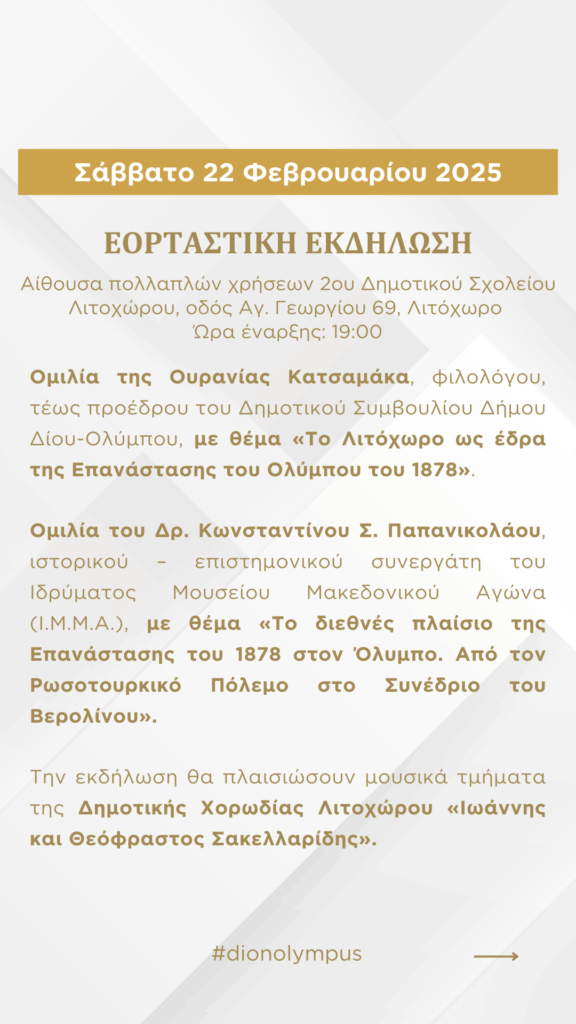 Σάββατο 22 Φεβρουαρίου 2025

ΕΟΡΤΑΣΤΙΚΗ ΕΚΔΗΛΩΣΗ

Αίθουσα πολλαπλών χρήσεων 2ου Δημοτικού Σχολείου Λιτοχώρου, οδός Αγ. Γεωργίου 69, Λιτόχωρο
Ώρα έναρξης: 19:00

Ομιλία της Ουρανίας Κατσαμάκα, φιλολόγου, τέως προέδρου του Δημοτικού Συμβουλίου Δήμου Δίου-Ολύμπου, με θέμα «Το Λιτόχωρο ως έδρα της Επανάστασης του Ολύμπου του 1878».

Ομιλία του Δρ. Κωνσταντίνου Σ. Παπανικολάου, ιστορικού – επιστημονικού συνεργάτη του Ιδρύματος Μουσείου Μακεδονικού Αγώνα (Ι.Μ.Μ.Α.), με θέμα «Το διεθνές πλαίσιο της Επανάστασης του 1878 στον Όλυμπο. Από τον Ρωσοτουρκικό Πόλεμο στο Συνέδριο του Βερολίνου».

Την εκδήλωση θα πλαισιώσουν μουσικά τμήματα της Δημοτικής Χορωδίας Λιτοχώρου «Ιωάννης και Θεόφραστος Σακελλαρίδης».

#dionolympus